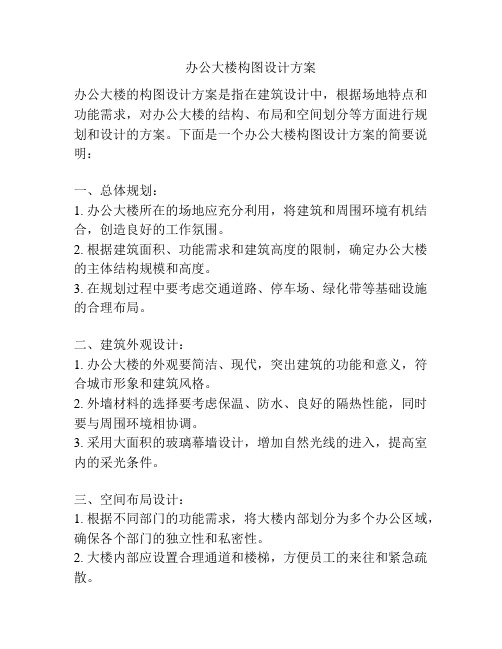 办公大楼构图设计方案

办公大楼的构图设计方案是指在建筑设计中，根据场地特点和功能需求，对办公大楼的结构、布局和空间划分等方面进行规划和设计的方案。下面是一个办公大楼构图设计方案的简要说明：

一、总体规划：
1. 办公大楼所在的场地应充分利用，将建筑和周围环境有机结合，创造良好的工作氛围。
2. 根据建筑面积、功能需求和建筑高度的限制，确定办公大楼的主体结构规模和高度。
3. 在规划过程中要考虑交通道路、停车场、绿化带等基础设施的合理布局。

二、建筑外观设计：
1. 办公大楼的外观要简洁、现代，突出建筑的功能和意义，符合城市形象和建筑风格。
2. 外墙材料的选择要考虑保温、防水、良好的隔热性能，同时要与周围环境相协调。
3. 采用大面积的玻璃幕墙设计，增加自然光线的进入，提高室内的采光条件。

三、空间布局设计：
1. 根据不同部门的功能需求，将大楼内部划分为多个办公区域，确保各个部门的独立性和私密性。
2. 大楼内部应设置合理通道和楼梯，方便员工的来往和紧急疏散。